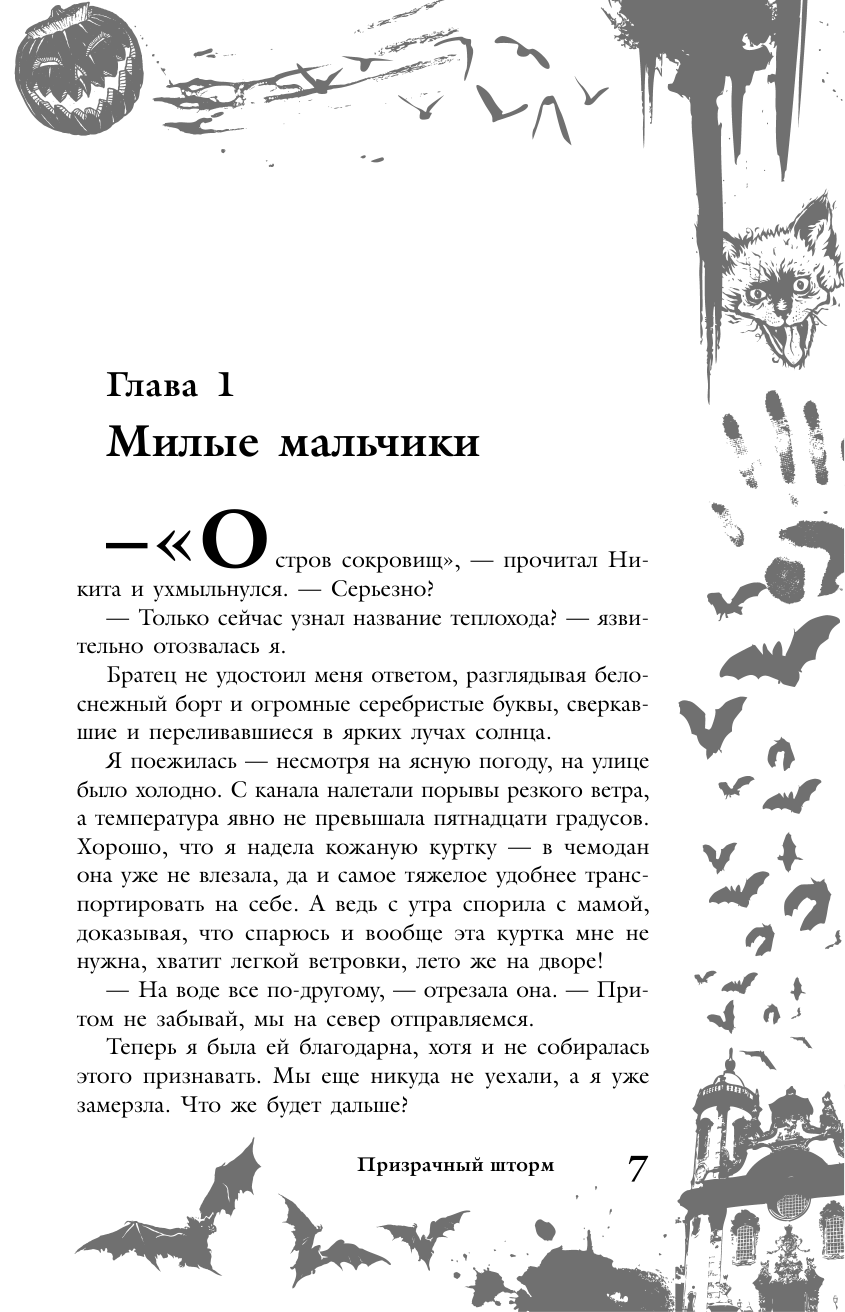 Глава 1
Милые мальчики

— «Остров сокровищ», — прочитал Никита и ухмыльнулся. — Серьезно?

— Только сейчас узнал название теплохода? — язвительно отозвалась я.

Братец не удостоил меня ответом, разглядывая белоснежный борт и огромные серебристые буквы, сверкавшие и переливавшиеся в ярких лучах солнца.

Я поежилась — несмотря на ясную погоду, на улице было холодно. С канала налетали порывы резкого ветра, а температура явно не превышала пятнадцати градусов. Хорошо, что я надела кожаную куртку — в чемодан она уже не влезала, да и самое тяжелое удобнее транспортировать на себе. А ведь с утра спорила с мамой, доказывая, что спарюсь и вообще эта куртка мне не нужна, хватит легкой ветровки, лето же на дворе!

— На воде все по-другому, — отрезала она. — Притом не забывай, мы на север отправляемся.

Теперь я была ей благодарна, хотя и не собиралась этого признавать. Мы еще никуда не уехали, а я уже замерзла. Что же будет дальше?

Призрачный шторм 7